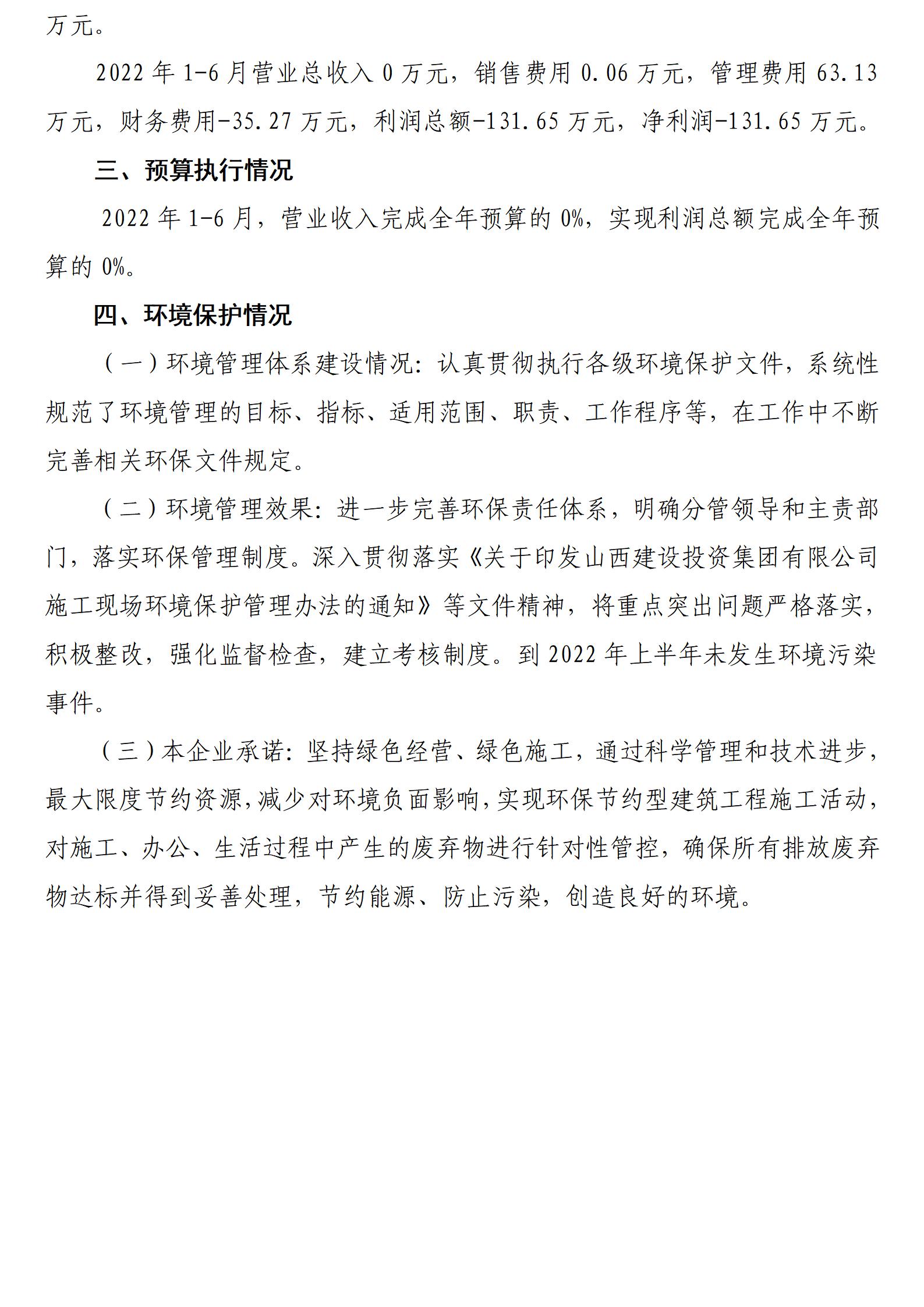 万元。

2022 年 1-6 月营业总收入 0 万元，销售费用 0.06 万元，管理费用 63.13 万元，财务费用-35.27 万元，利润总额-131.65 万元，净利润-131.65 万元。

三、预算执行情况

2022 年 1-6 月，营业收入完成全年预算的 0%，实现利润总额完成全年预算的 0%。

四、环境保护情况

（一）环境管理体系建设情况：认真贯彻执行各级环境保护文件，系统性规范了环境管理的目标、指标、适用范围、职责、工作程序等，在工作中不断完善相关环保文件规定。

（二）环境管理效果：进一步完善环保责任体系，明确分管领导和主责部门，落实环保管理制度。深入贯彻落实《关于印发山西建设投资集团有限公司施工现场环境保护管理办法的通知》等文件精神，将重点突出问题严格落实，积极整改，强化监督检查，建立考核制度。到 2022 年上半年未发生环境污染事件。

（三）本企业承诺：坚持绿色经营、绿色施工，通过科学管理和技术进步，最大限度节约资源，减少对环境负面影响，实现环保节约型建筑工程施工活动，对施工、办公、生活过程中产生的废弃物进行针对性管控，确保所有排放废弃物达标并得到妥善处理，节约能源、防止污染，创造良好的环境。